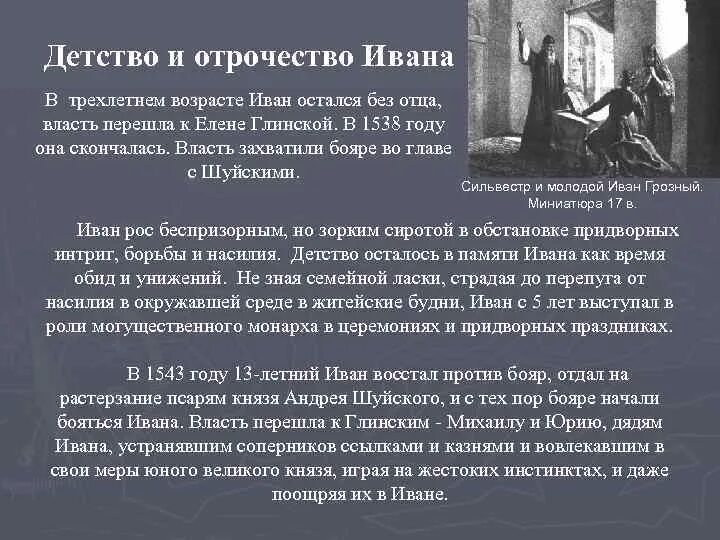 Детство и отрочество Ивана

В трехлетнем возрасте Иван остался без отца, власть перешла к Елене Глинской. В 1538 году она скончалась. Власть захватили бояре во главе с Шуйскими.

Сильвестр и молодой Иван Грозный. Миниатюра 17 в.

Иван рос беспризорным, но зорким сиротой в обстановке придворных интриг, борьбы и насилия. Детство осталось в памяти Ивана как время обид и унижений. Не зная семейной ласки, страдая до перепуга от насилия в окружавшей среде в житейские будни, Иван с 5 лет выступал в роли могущественного монарха в церемониях и придворных праздниках.

В 1543 году 13-летний Иван восстал против бояр, отдал на растерзание псарям князя Андрея Шуйского, и с тех пор бояре начали бояться Ивана. Власть перешла к Глинским - Михаилу и Юрию, дядям Ивана, устранявшим соперников ссылками и казнями и вовлекавшим в свои меры юного великого князя, играя на жестоких инстинктах, и даже поощряя их в Иване.